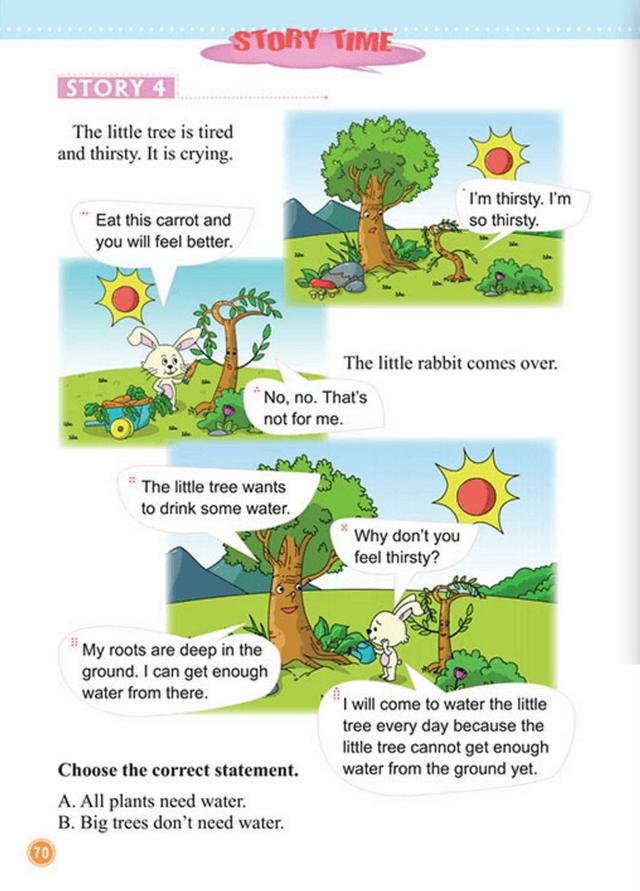 STORY TIME

STORY 4

The little tree is tired and thirsty. It is crying.

I'm thirsty. I'm so thirsty.

Eat this carrot and you will feel better.

The little rabbit comes over.

No, no. That's not for me.

The little tree wants to drink some water.

Why don't you feel thirsty?

My roots are deep in the ground. I can get enough water from there.

I will come to water the little tree every day because the little tree cannot get enough water from the ground yet.

Choose the correct statement.

A. All plants need water.
B. Big trees don't need water.

70